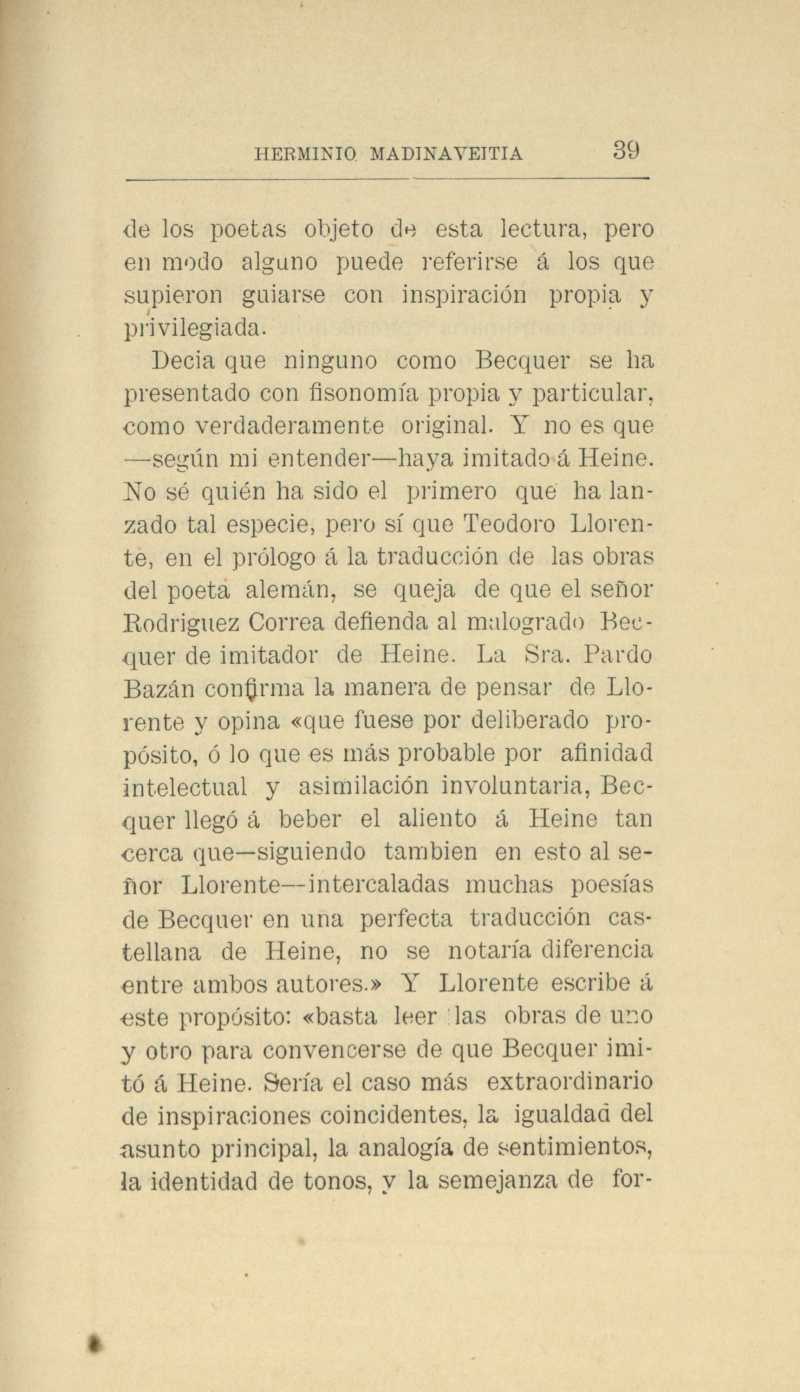 HERMINIO MADINAVEITIA 39

de los poetas objeto de esta lectura, pero en modo alguno puede referirse á los que supieron guiarse con inspiración propia y privilegiada.

Decia que ninguno como Becquer se ha presentado con fisonomía propia y particular, como verdaderamente original. Y no es que —según mi entender—haya imitado á Heine. No sé quién ha sido el primero que ha lanzado tal especie, pero sí que Teodoro Llorente, en el prólogo á la traducción de las obras del poeta alemán, se queja de que el señor Rodriguez Correa defienda al malogrado Becquer de imitador de Heine. La Sra. Pardo Bazán confirma la manera de pensar de Llorente y opina «que fuese por deliberado propósito, ó lo que es más probable por afinidad intelectual y asimilación involuntaria, Becquer llegó á beber el aliento á Heine tan cerca que—siguiendo tambien en esto al señor Llorente—intercaladas muchas poesías de Becquer en una perfecta traducción castellana de Heine, no se notaría diferencia entre ambos autores.» Y Llorente escribe á este propósito: «basta leer las obras de uno y otro para convencerse de que Becquer imitó á Heine. Sería el caso más extraordinario de inspiraciones coincidentes, la igualdad del asunto principal, la analogía de sentimientos, la identidad de tonos, y la semejanza de for-